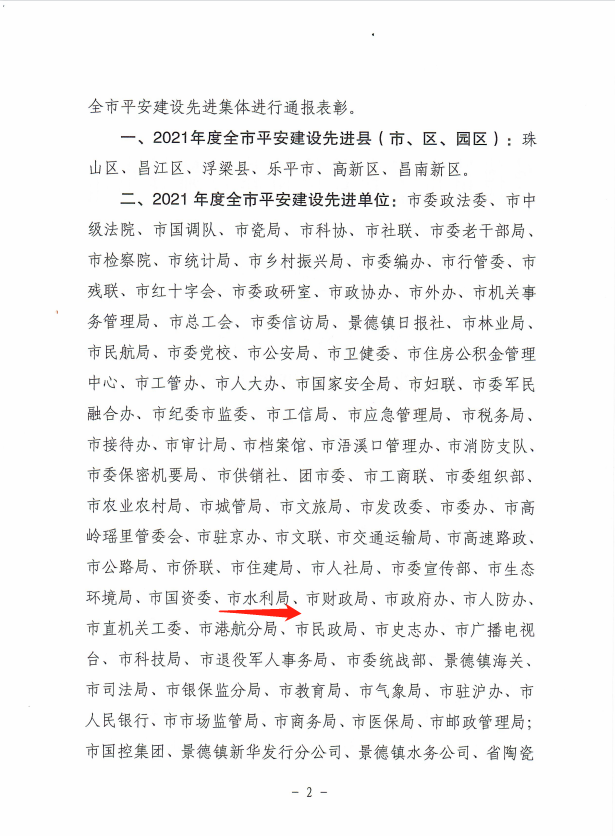 全市平安建设先进集体进行通报表彰。

一、2021年度全市平安建设先进县（市、区、园区）：珠山区、昌江区、浮梁县、乐平市、高新区、昌南新区。

二、2021年度全市平安建设先进单位：市委政法委、市中级法院、市国调队、市瓷局、市科协、市社联、市委老干部局、市检察院、市统计局、市乡村振兴局、市委编办、市行管委、市残联、市红十字会、市委政研室、市政协办、市外办、市机关事务管理局、市总工会、市委信访局、景德镇日报社、市林业局、市民航局、市委党校、市公安局、市卫健委、市住房公积金管理中心、市工管办、市人大办、市国家安全局、市妇联、市委军民融合办、市纪委市监委、市工信局、市应急管理局、市税务局、市接待办、市审计局、市档案馆、市浯溪口管理办、市消防支队、市委保密机要局、市供销社、团市委、市工商联、市委组织部、市农业农村局、市城管局、市文旅局、市发改委、市委办、市高岭瑶里管委会、市驻京办、市文联、市交通运输局、市高速路政、市公路局、市侨联、市住建局、市人社局、市委宣传部、市生态环境局、市国资委、市水利局、市财政局、市政府办、市人防办、市直机关工委、市港航分局、市民政局、市史志办、市广播电视台、市科技局、市退役军人事务局、市委统战部、景德镇海关、市司法局、市银保监分局、市教育局、市气象局、市驻沪办、市人民银行、市市场监管局、市商务局、市医保局、市邮政管理局；市国控集团、景德镇新华发行分公司、景德镇水务公司、省陶瓷

－ 2 －